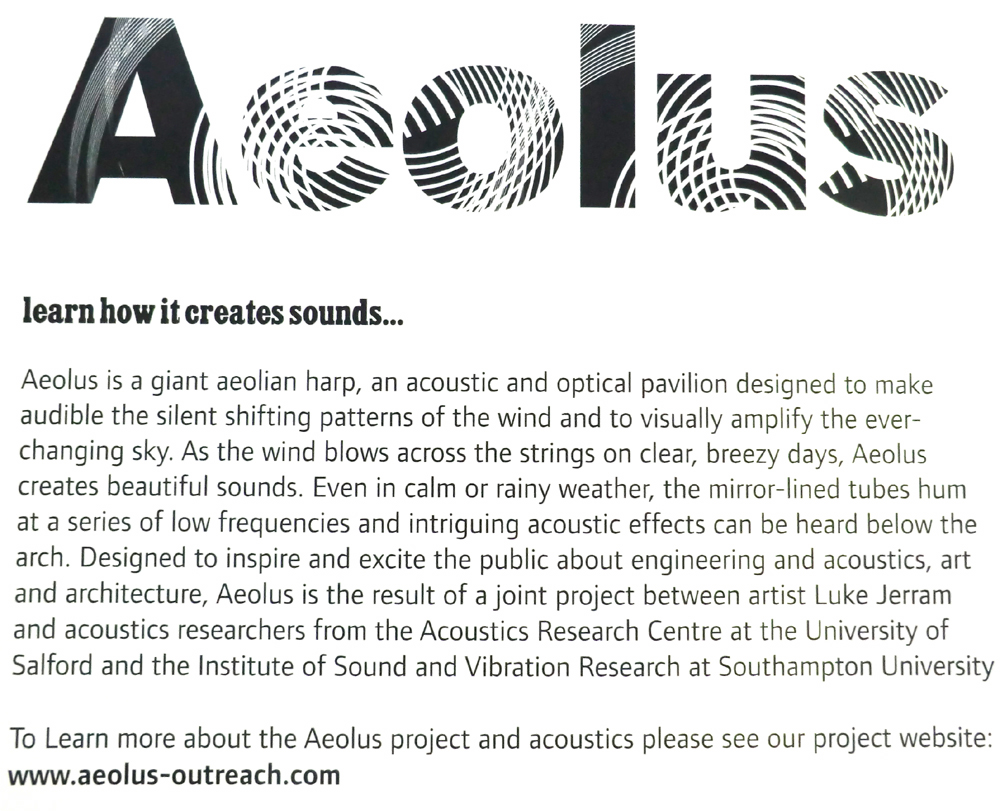 Aeolus

learn how it creates sounds...

Aeolus is a giant aeolian harp, an acoustic and optical pavilion designed to make audible the silent shifting patterns of the wind and to visually amplify the ever-changing sky. As the wind blows across the strings on clear, breezy days, Aeolus creates beautiful sounds. Even in calm or rainy weather, the mirror-lined tubes hum at a series of low frequencies and intriguing acoustic effects can be heard below the arch. Designed to inspire and excite the public about engineering and acoustics, art and architecture, Aeolus is the result of a joint project between artist Luke Jerram and acoustics researchers from the Acoustics Research Centre at the University of Salford and the Institute of Sound and Vibration Research at Southampton University

To Learn more about the Aeolus project and acoustics please see our project website: www.aeolus-outreach.com